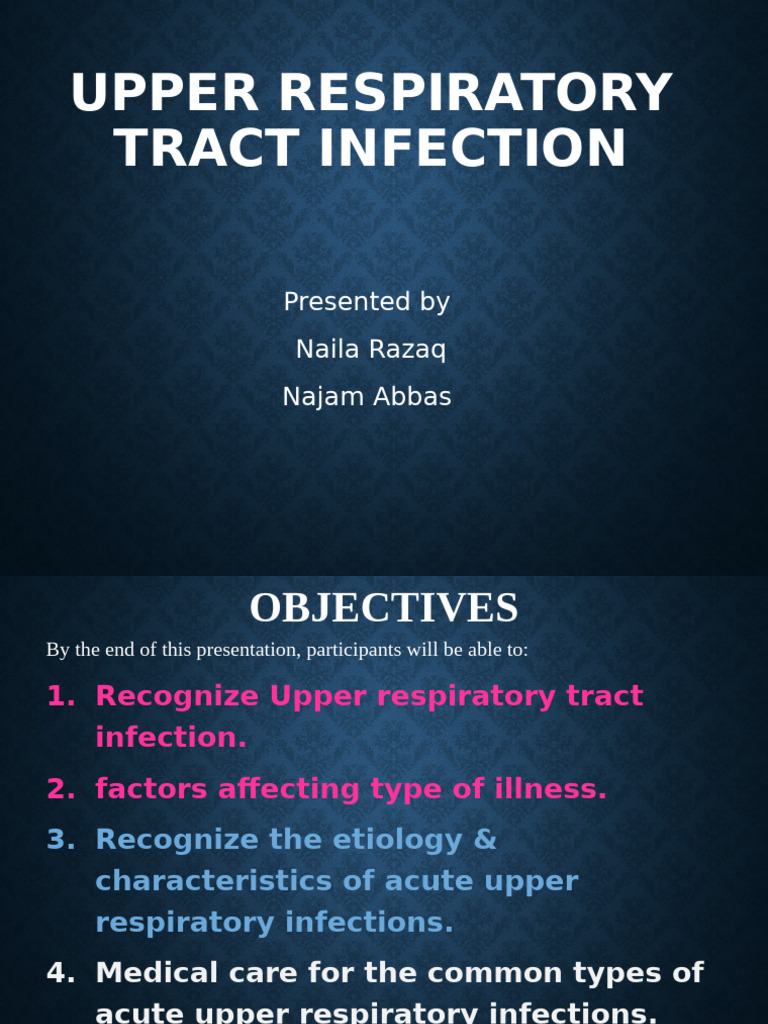 UPPER RESPIRATORY TRACT INFECTION

Presented by
Naila Razaq
Najam Abbas

OBJECTIVES

By the end of this presentation, participants will be able to:

1. Recognize Upper respiratory tract infection.
2. factors affecting type of illness.
3. Recognize the etiology & characteristics of acute upper respiratory infections.
4. Medical care for the common types of acute upper respiratory infections.